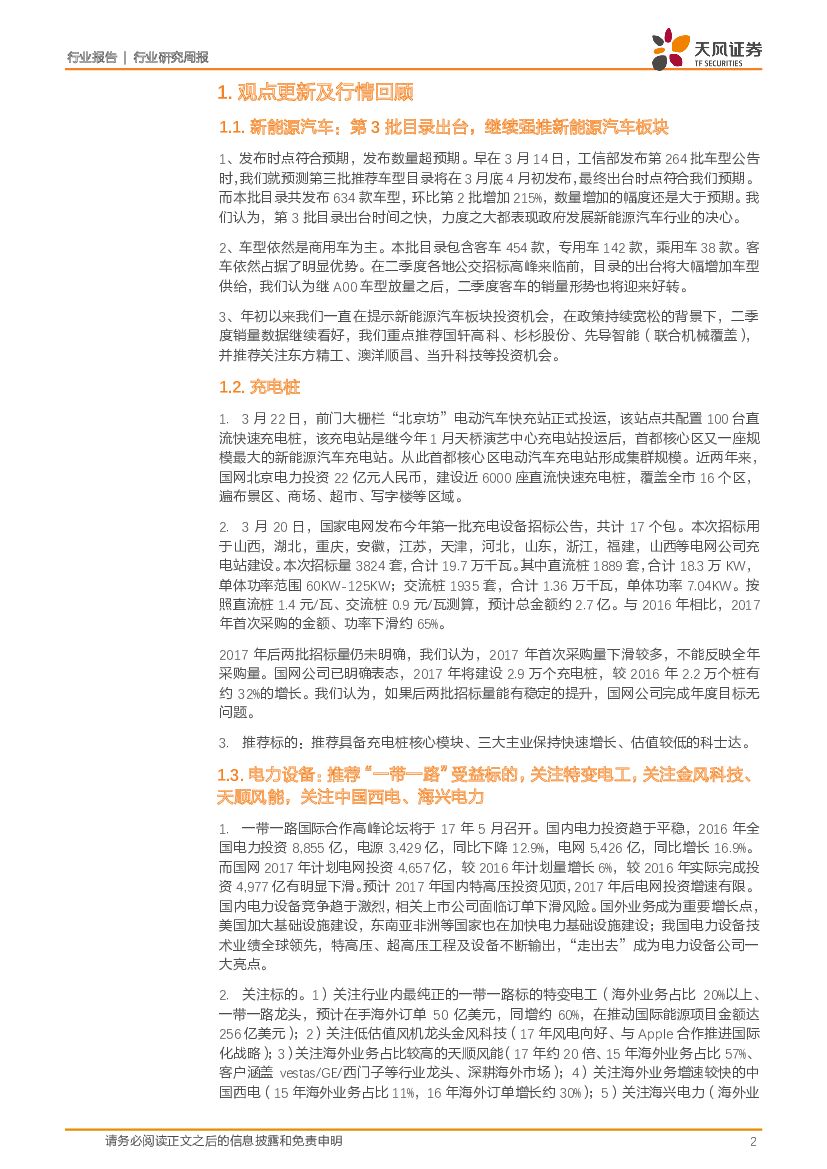 行业报告 | 行业研究周报

天风证券
TF SECURITIES

1. 观点更新及行情回顾

1.1. 新能源汽车：第 3 批目录出台，继续强推新能源汽车板块

1、发布时点符合预期，发布数量超预期。早在 3 月 14 日，工信部发布第 264 批车型公告时，我们就预测第三批推荐车型目录将在 3 月底 4 月初发布，最终出台时点符合我们预期。而本批目录共发布 634 款车型，环比第 2 批增加 215%，数量增加的幅度还是大于预期。我们认为，第 3 批目录出台时间之快，力度之大都表现政府发展新能源汽车行业的决心。

2、车型依然是商用车为主。本批目录包含客车 454 款，专用车 142 款，乘用车 38 款。客车依然占据了明显优势。在二季度各地公交招标高峰来临前，目录的出台将大幅增加车型供给，我们认为继 A00 车型放量之后，二季度客车的销量形势也将迎来好转。

3、年初以来我们一直在提示新能源汽车板块投资机会，在政策持续宽松的背景下，二季度销量数据继续看好，我们重点推荐国轩高科、杉杉股份、先导智能（联合机械覆盖），并推荐关注东方精工、澳洋顺昌、当升科技等投资机会。

1.2. 充电桩

1. 3 月 22 日，前门大栅栏“北京坊”电动汽车快充站正式投运，该站点共配置 100 台直流快速充电桩，该充电站是继今年 1 月天桥演艺中心充电站投运后，首都核心区又一座规模最大的新能源汽车充电站。从此首都核心区电动汽车充电站形成集群规模。近两年来，国网北京电力投资 22 亿元人民币，建设近 6000 座直流快速充电桩，覆盖全市 16 个区，遍布景区、商场、超市、写字楼等区域。

2. 3 月 20 日，国家电网发布今年第一批充电设备招标公告，共计 17 个包。本次招标用于山西，湖北，重庆，安徽，江苏，天津，河北，山东，浙江，福建，山西等电网公司充电站建设。本次招标量 3824 套，合计 19.7 万千瓦。其中直流桩 1889 套，合计 18.3 万 KW，单体功率范围 60KW-125KW；交流桩 1935 套，合计 1.36 万千瓦，单体功率 7.04KW。按照直流桩 1.4 元/瓦、交流桩 0.9 元/瓦测算，预计总金额约 2.7 亿。与 2016 年相比，2017 年首次采购的金额、功率下滑约 65%。

2017 年后两批招标量仍未明确，我们认为，2017 年首次采购量下滑较多，不能反映全年采购量。国网公司已明确表态，2017 年将建设 2.9 万个充电桩，较 2016 年 2.2 万个桩有约 32%的增长。我们认为，如果后两批招标量能有稳定的提升，国网公司完成年度目标无问题。

3. 推荐标的：推荐具备充电桩核心模块、三大主业保持快速增长、估值较低的科士达。

1.3. 电力设备：推荐“一带一路”受益标的，关注特变电工，关注金风科技、天顺风能，关注中国西电、海兴电力

1. 一带一路国际合作高峰论坛将于 17 年 5 月召开。国内电力投资趋于平稳，2016 年全国电力投资 8,855 亿，电源 3,429 亿，同比下降 12.9%，电网 5,426 亿，同比增长 16.9%。而国网 2017 年计划电网投资 4,657 亿，较 2016 年计划量增长 6%，较 2016 年实际完成投资 4,977 亿有明显下滑。预计 2017 年国内特高压投资见顶，2017 年后电网投资增速有限。国内电力设备竞争趋于激烈，相关上市公司面临订单下滑风险。国外业务成为重要增长点，美国加大基础设施建设，东南亚非洲等国家也在加快电力基础设施建设；我国电力设备技术业绩全球领先，特高压、超高压工程及设备不断输出，“走出去”成为电力设备公司一大亮点。

2. 关注标的。1）关注行业内最纯正的一带一路标的特变电工（海外业务占比 20%以上、一带一路龙头，预计在手海外订单 50 亿美元，同增约 60%，在推动国际能源项目金额达 256 亿美元）；2）关注低估值风机龙头金风科技（17 年风电向好、与 Apple 合作推进国际化战略）；3）关注海外业务占比较高的天顺风能（17 年约 20 倍、15 年海外业务占比 57%、客户涵盖 vestas/GE/西门子等行业龙头、深耕海外市场）；4）关注海外业务增速较快的中国西电（15 年海外业务占比 11%，16 年海外订单增长约 30%）；5）关注海兴电力（海外业

请务必阅读正文之后的信息披露和免责申明

2